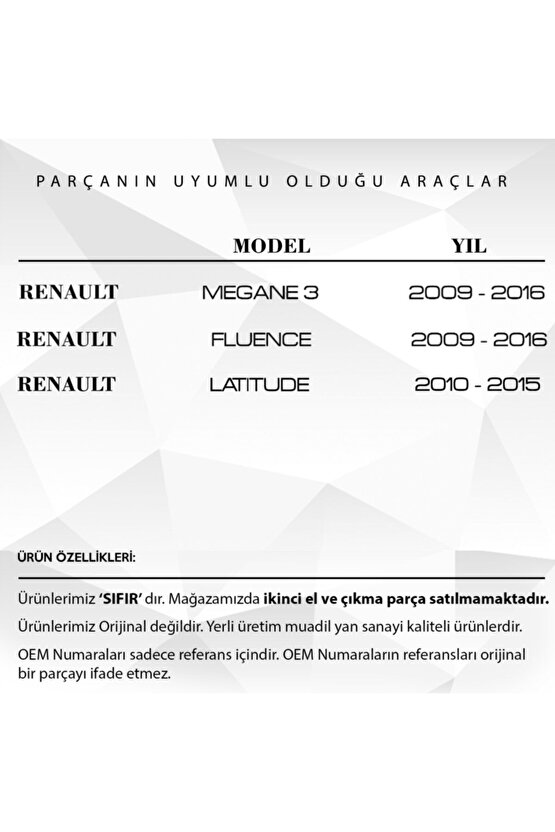 PARÇANIN UYUMLU OLDUĞU ARAÇLAR

| | MODEL | YIL |
|---|---|---|
| RENAULT | MEGANE 3 | 2009 - 2016 |
| RENAULT | FLUENCE | 2009 - 2016 |
| RENAULT | LATITUDE | 2010 - 2015 |

ÜRÜN ÖZELLİKLERİ:

Ürünlerimiz 'SIFIR' dır. Mağazamızda ikinci el ve çıkma parça satılmamaktadır.

Ürünlerimiz Orijinal değildir. Yerli üretim muadil yan sanayi kaliteli ürünlerdir.

OEM Numaraları sadece referans içindir. OEM Numaraların referansları orijinal bir parçayı ifade etmez.